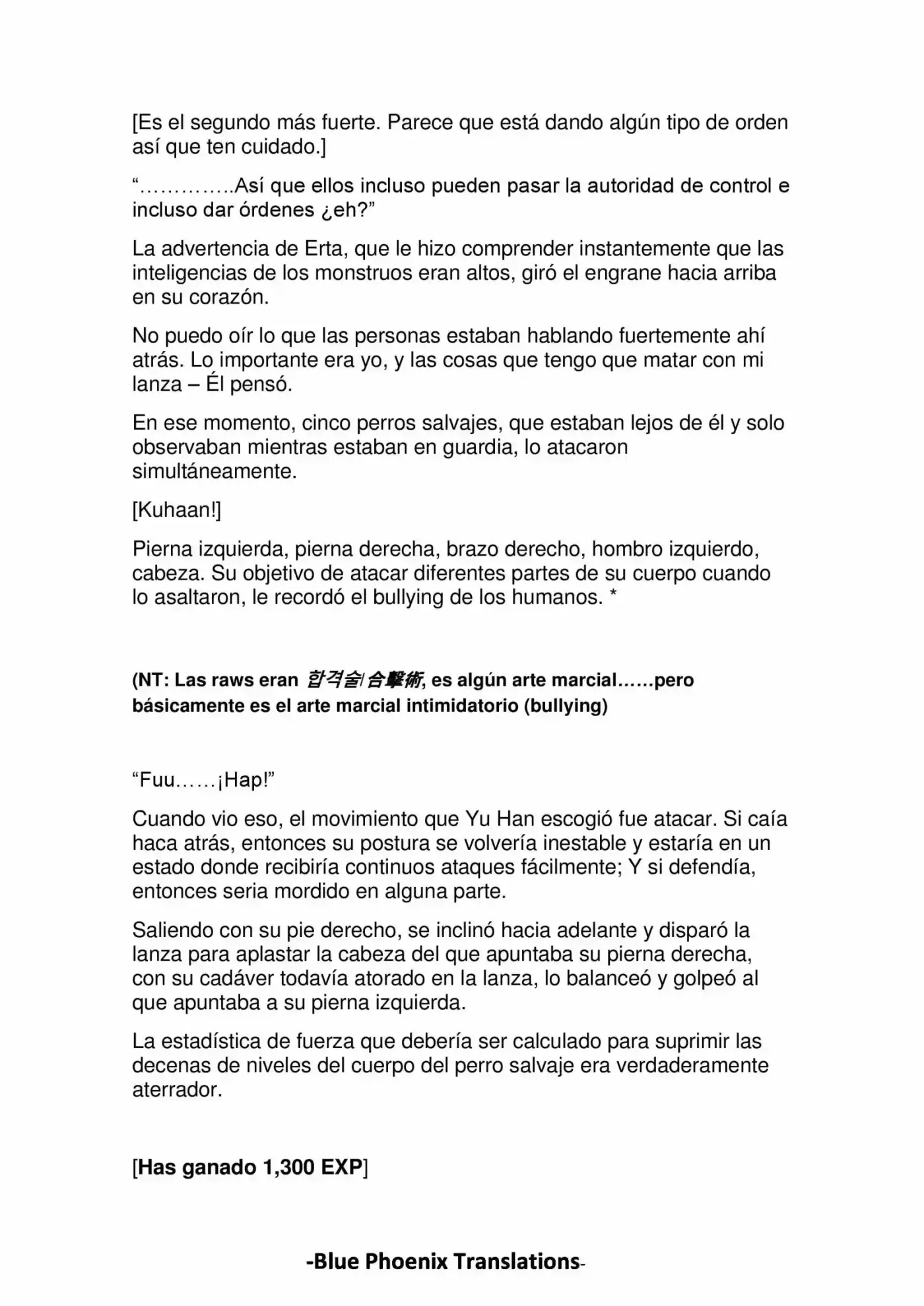 [Es el segundo más fuerte. Parece que está dando algún tipo de orden así que ten cuidado.]

"…………..Así que ellos incluso pueden pasar la autoridad de control e incluso dar órdenes ¿eh?"

La advertencia de Erta, que le hizo comprender instantemente que las inteligencias de los monstruos eran altos, giró el engrane hacia arriba en su corazón.

No puedo oír lo que las personas estaban hablando fuertemente ahí atrás. Lo importante era yo, y las cosas que tengo que matar con mi lanza – Él pensó.

En ese momento, cinco perros salvajes, que estaban lejos de él y solo observaban mientras estaban en guardia, lo atacaron simultáneamente.

[Kuhaan!]

Pierna izquierda, pierna derecha, brazo derecho, hombro izquierdo, cabeza. Su objetivo de atacar diferentes partes de su cuerpo cuando lo asaltaron, le recordó el bullying de los humanos. *

(NT: Las raws eran 합격술/合擊術, es algún arte marcial……pero básicamente es el arte marcial intimidatorio (bullying)

"Fuu……¡Hap!"

Cuando vio eso, el movimiento que Yu Han escogió fue atacar. Si caía haca atrás, entonces su postura se volvería inestable y estaría en un estado donde recibiría continuos ataques fácilmente; Y si defendía, entonces seria mordido en alguna parte.

Saliendo con su pie derecho, se inclinó hacia adelante y disparó la lanza para aplastar la cabeza del que apuntaba su pierna derecha, con su cadáver todavía atorado en la lanza, lo balanceó y golpeó al que apuntaba a su pierna izquierda.

La estadística de fuerza que debería ser calculado para suprimir las decenas de niveles del cuerpo del perro salvaje era verdaderamente aterrador.

[Has ganado 1,300 EXP]

-Blue Phoenix Translations-